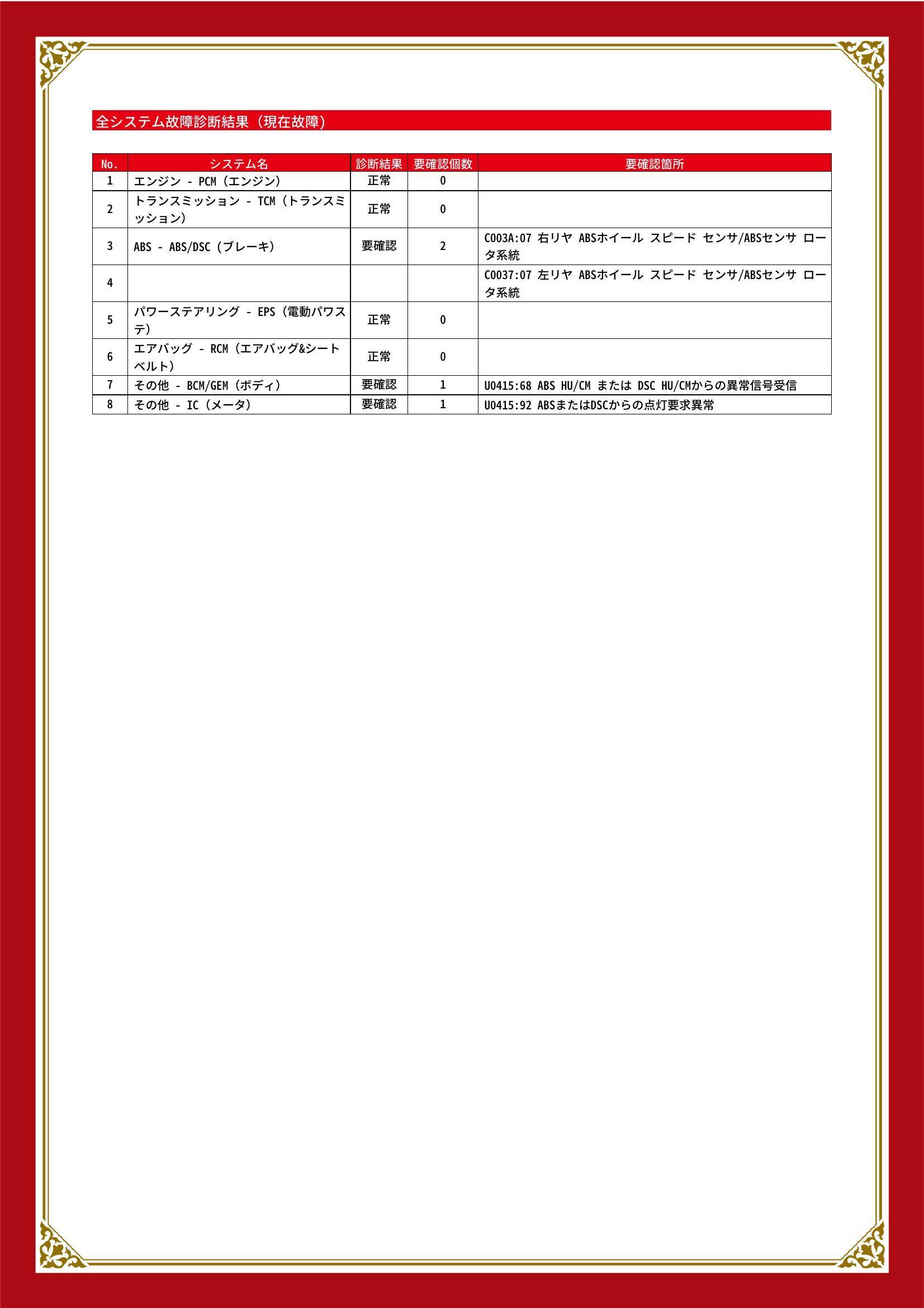 全システム故障診断結果（現在故障）

| No. | システム名 | 診断結果 | 要確認個数 | 要確認箇所 |
|---|---|---|---|---|
| 1 | エンジン - PCM（エンジン） | 正常 | 0 | |
| 2 | トランスミッション - TCM（トランスミッション） | 正常 | 0 | |
| 3 | ABS - ABS/DSC（ブレーキ） | 要確認 | 2 | C003A:07 右リヤ ABSホイール スピード センサ/ABSセンサ ロータ系統 |
| 4 | | | | C0037:07 左リヤ ABSホイール スピード センサ/ABSセンサ ロータ系統 |
| 5 | パワーステアリング - EPS（電動パワステ） | 正常 | 0 | |
| 6 | エアバッグ - RCM（エアバッグ&シートベルト） | 正常 | 0 | |
| 7 | その他 - BCM/GEM（ボディ） | 要確認 | 1 | U0415:68 ABS HU/CM または DSC HU/CMからの異常信号受信 |
| 8 | その他 - IC（メータ） | 要確認 | 1 | U0415:92 ABSまたはDSCからの点灯要求異常 |